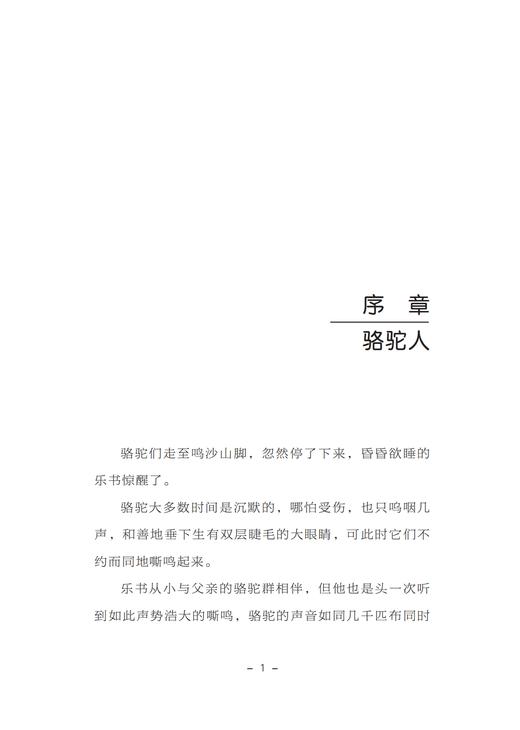 序 章

骆驼人

骆驼们走至鸣沙山脚，忽然停了下来，昏昏欲睡的乐书惊醒了。

骆驼大多数时间是沉默的，哪怕受伤，也只呜咽几声，和善地垂下生有双层睫毛的大眼睛，可此时它们不约而同地嘶鸣起来。

乐书从小与父亲的骆驼群相伴，但他也是头一次听到如此声势浩大的嘶鸣，骆驼的声音如同几千匹布同时

- 1 -